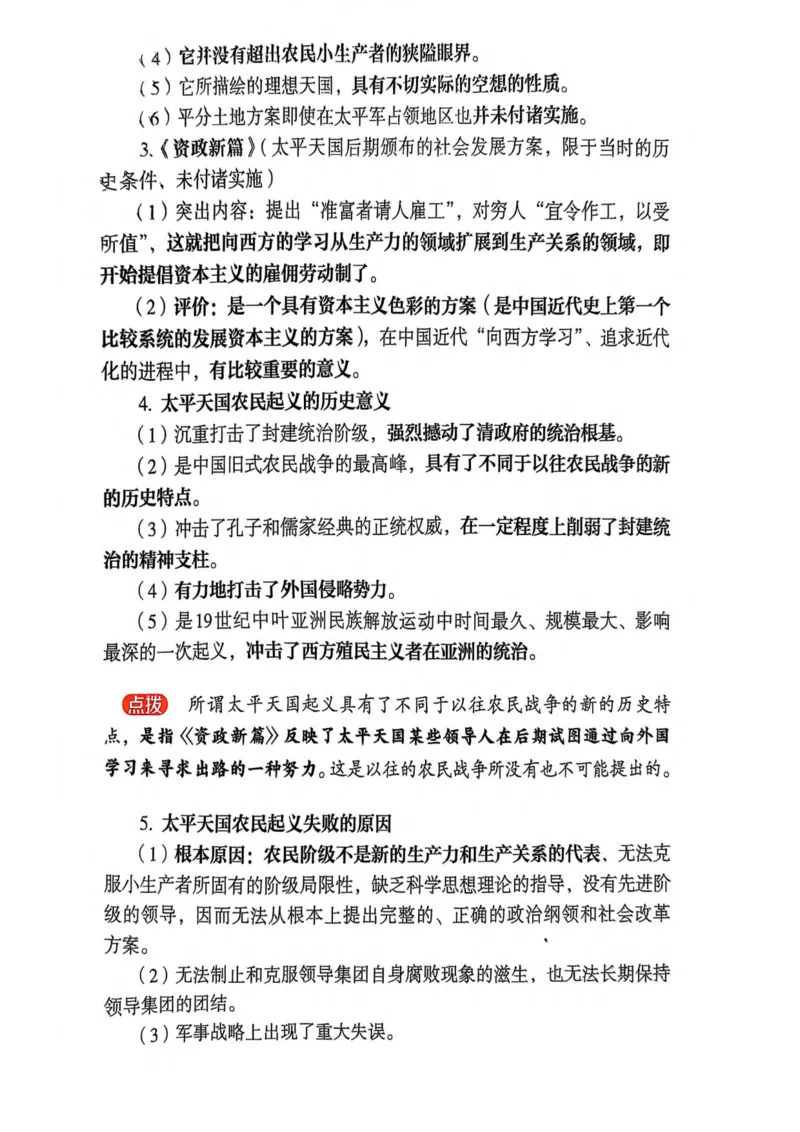 （4）它并没有超出农民小生产者的狭隘眼界。

（5）它所描绘的理想天国，具有不切实际的空想的性质。

（6）平分土地方案即使在太平军占领地区也并未付诸实施。

3.《资政新篇》（太平天国后期颁布的社会发展方案，限于当时的历史条件、未付诸实施）

（1）突出内容：提出“准富者请人雇工”，对穷人“宜令作工，以受所值”，这就把向西方的学习从生产力的领域扩展到生产关系的领域，即开始提倡资本主义的雇佣劳动制了。

（2）评价：是一个具有资本主义色彩的方案（是中国近代史上第一个比较系统的发展资本主义的方案），在中国近代“向西方学习”、追求近代化的进程中，有比较重要的意义。

4. 太平天国农民起义的历史意义

（1）沉重打击了封建统治阶级，强烈撼动了清政府的统治根基。

（2）是中国旧式农民战争的最高峰，具有了不同于以往农民战争的新的历史特点。

（3）冲击了孔子和儒家经典的正统权威，在一定程度上削弱了封建统治的精神支柱。

（4）有力地打击了外国侵略势力。

（5）是19世纪中叶亚洲民族解放运动中时间最久、规模最大、影响最深的一次起义，冲击了西方殖民主义者在亚洲的统治。

点拨 所谓太平天国起义具有了不同于以往农民战争的新的历史特点，是指《资政新篇》反映了太平天国某些领导人在后期试图通过向外国学习来寻求出路的一种努力。这是以往的农民战争所没有也不可能提出的。

5. 太平天国农民起义失败的原因

（1）根本原因：农民阶级不是新的生产力和生产关系的代表、无法克服小生产者所固有的阶级局限性，缺乏科学思想理论的指导，没有先进阶级的领导，因而无法从根本上提出完整的、正确的政治纲领和社会改革方案。

（2）无法制止和克服领导集团自身腐败现象的滋生，也无法长期保持领导集团的团结。

（3）军事战略上出现了重大失误。